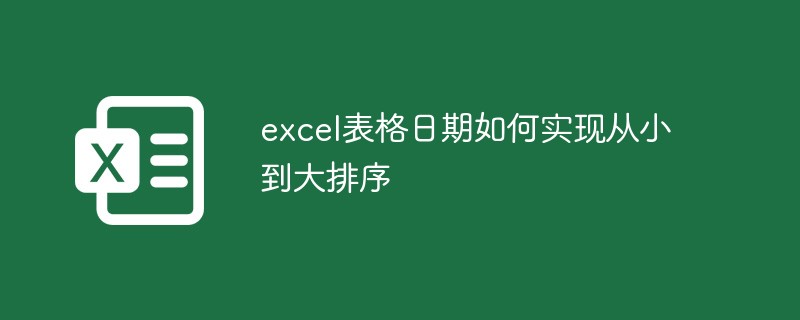 X

excel表格日期如何实现从小到大排序